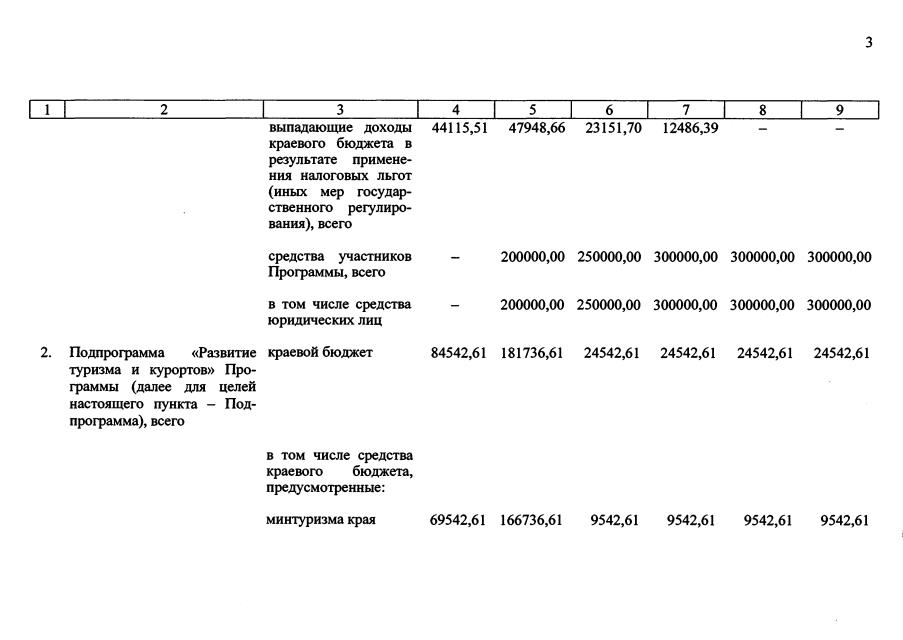 3

| 1 | 2 | 3 | 4 | 5 | 6 | 7 | 8 | 9 |
|---|---|---|---|---|---|---|---|---|
| | | выпадающие доходы краевого бюджета в результате применения налоговых льгот (иных мер государственного регулирования), всего | 44115,51 | 47948,66 | 23151,70 | 12486,39 | – | – |
| | | средства участников Программы, всего | – | 200000,00 | 250000,00 | 300000,00 | 300000,00 | 300000,00 |
| | | в том числе средства юридических лиц | – | 200000,00 | 250000,00 | 300000,00 | 300000,00 | 300000,00 |
| 2. | Подпрограмма «Развитие туризма и курортов» Программы (далее для целей настоящего пункта – Подпрограмма), всего | краевой бюджет | 84542,61 | 181736,61 | 24542,61 | 24542,61 | 24542,61 | 24542,61 |
| | | в том числе средства краевого бюджета, предусмотренные: | | | | | | |
| | | минтуризма края | 69542,61 | 166736,61 | 9542,61 | 9542,61 | 9542,61 | 9542,61 |